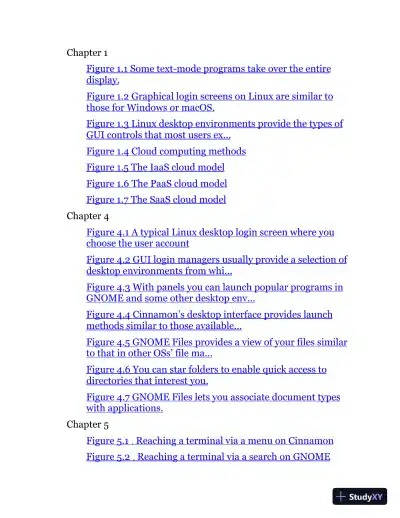 Chapter 1

Figure 1.1 Some text-mode programs take over the entire display.

Figure 1.2 Graphical login screens on Linux are similar to those for Windows or macOS.

Figure 1.3 Linux desktop environments provide the types of GUI controls that most users ex...

Figure 1.4 Cloud computing methods

Figure 1.5 The IaaS cloud model

Figure 1.6 The PaaS cloud model

Figure 1.7 The SaaS cloud model

Chapter 4

Figure 4.1 A typical Linux desktop login screen where you choose the user account

Figure 4.2 GUI login managers usually provide a selection of desktop environments from whi...

Figure 4.3 With panels you can launch popular programs in GNOME and some other desktop env...

Figure 4.4 Cinnamon's desktop interface provides launch methods similar to those available...

Figure 4.5 GNOME Files provides a view of your files similar to that in other OSs' file ma...

Figure 4.6 You can star folders to enable quick access to directories that interest you.

Figure 4.7 GNOME Files lets you associate document types with applications.

Chapter 5

Figure 5.1 . Reaching a terminal via a menu on Cinnamon

Figure 5.2 . Reaching a terminal via a search on GNOME

StudyXY